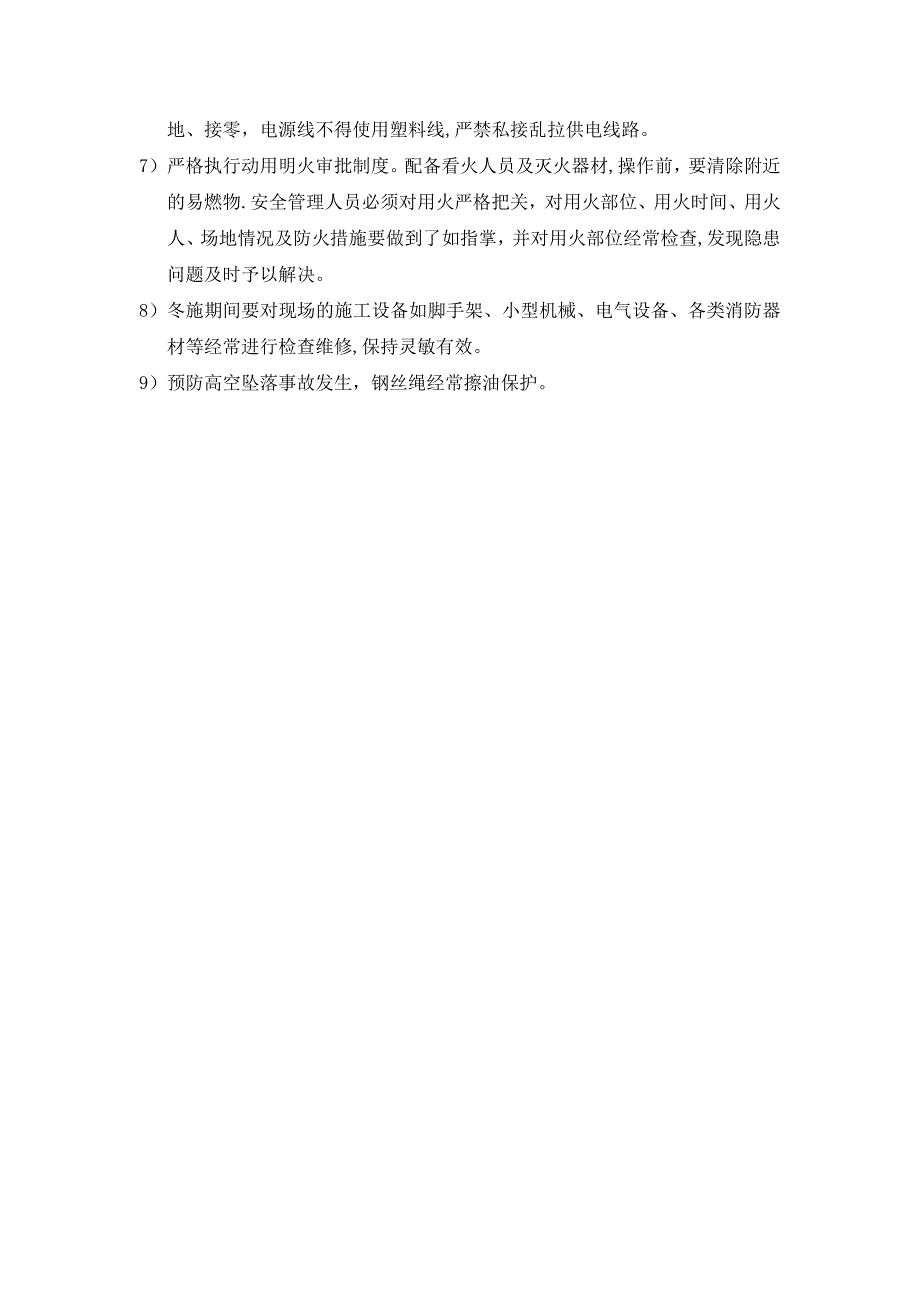 地、接零，电源线不得使用塑料线,严禁私接乱拉供电线路。

7）严格执行动用明火审批制度。配备看火人员及灭火器材,操作前，要清除附近的易燃物.安全管理人员必须对用火严格把关，对用火部位、用火时间、用火人、场地情况及防火措施要做到了如指掌，并对用火部位经常检查,发现隐患问题及时予以解决。

8）冬施期间要对现场的施工设备如脚手架、小型机械、电气设备、各类消防器材等经常进行检查维修,保持灵敏有效。

9）预防高空坠落事故发生，钢丝绳经常擦油保护。